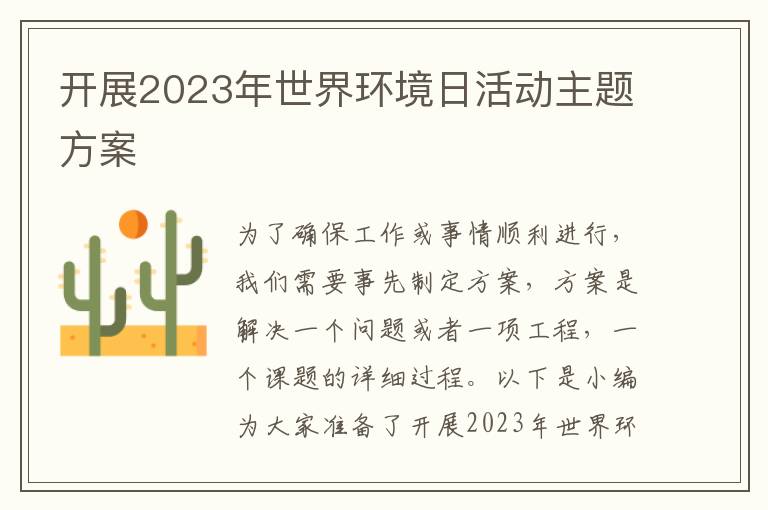 开展2023年世界环境日活动主题方案

为了确保工作或事情顺利进行，我们需要事先制定方案，方案是解决一个问题或者一项工程，一个课题的详细过程。以下是小编为大家准备了开展2023年世界环